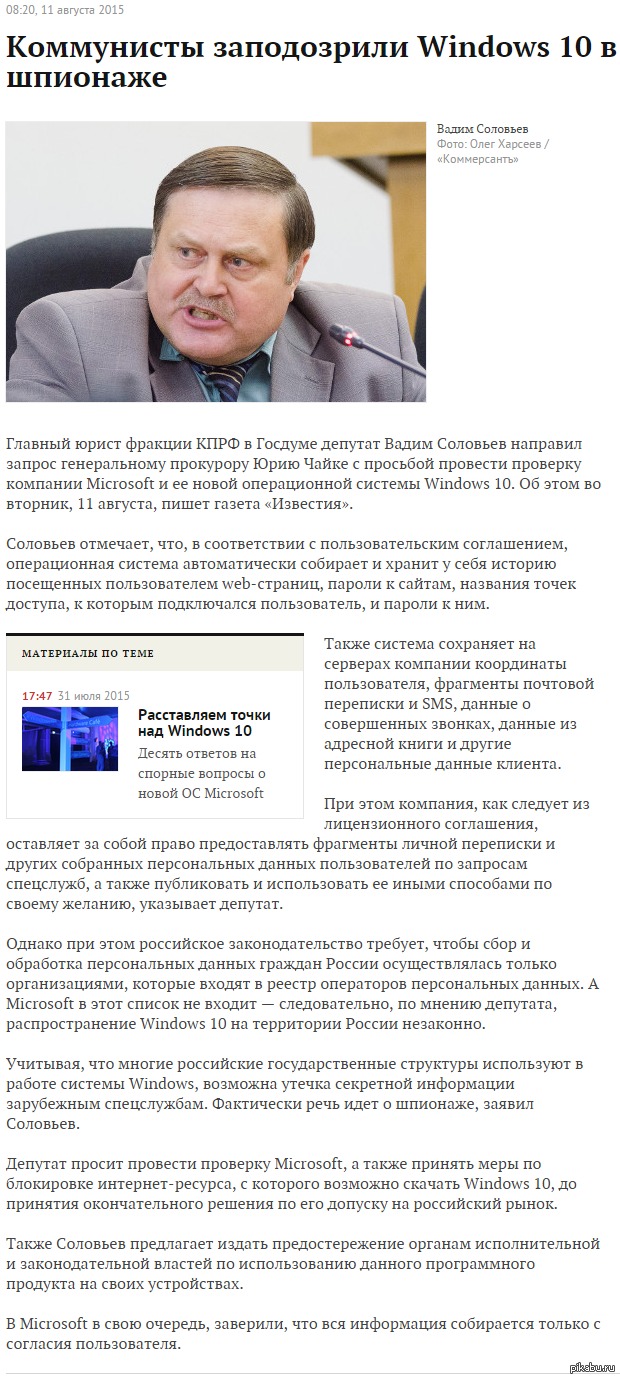 08:20, 11 августа 2015

Коммунисты заподозрили Windows 10 в шпионаже

Вадим Соловьев
Фото: Олег Харсеев / «Коммерсантъ»

Главный юрист фракции КПРФ в Госдуме депутат Вадим Соловьев направил запрос генеральному прокурору Юрию Чайке с просьбой провести проверку компании Microsoft и ее новой операционной системы Windows 10. Об этом во вторник, 11 августа, пишет газета «Известия».

Соловьев отмечает, что, в соответствии с пользовательским соглашением, операционная система автоматически собирает и хранит у себя историю посещенных пользователем web-страниц, пароли к сайтам, названия точек доступа, к которым подключался пользователь, и пароли к ним.

МАТЕРИАЛЫ ПО ТЕМЕ

17:47 31 июля 2015

Расставляем точки над Windows 10

Десять ответов на спорные вопросы о новой ОС Microsoft

Также система сохраняет на серверах компании координаты пользователя, фрагменты почтовой переписки и SMS, данные о совершенных звонках, данные из адресной книги и другие персональные данные клиента.

При этом компания, как следует из лицензионного соглашения, оставляет за собой право предоставлять фрагменты личной переписки и других собранных персональных данных пользователей по запросам спецслужб, а также публиковать и использовать ее иными способами по своему желанию, указывает депутат.

Однако при этом российское законодательство требует, чтобы сбор и обработка персональных данных граждан России осуществлялась только организациями, которые входят в реестр операторов персональных данных. А Microsoft в этот список не входит — следовательно, по мнению депутата, распространение Windows 10 на территории России незаконно.

Учитывая, что многие российские государственные структуры используют в работе системы Windows, возможна утечка секретной информации зарубежным спецслужбам. Фактически речь идет о шпионаже, заявил Соловьев.

Депутат просит провести проверку Microsoft, а также принять меры по блокировке интернет-ресурса, с которого возможно скачать Windows 10, до принятия окончательного решения по его допуску на российский рынок.

Также Соловьев предлагает издать предостережение органам исполнительной и законодательной властей по использованию данного программного продукта на своих устройствах.

В Microsoft в свою очередь, заверили, что вся информация собирается только с согласия пользователя.

pikabu.ru